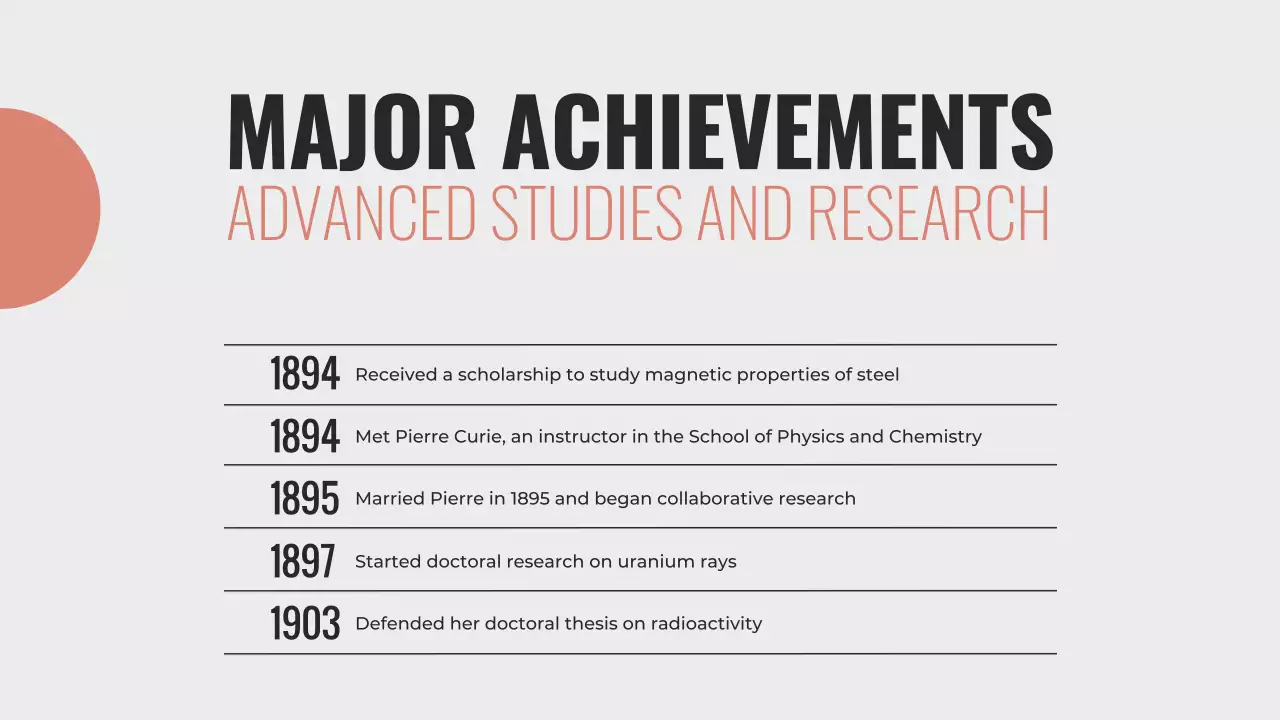 MAJOR ACHIEVEMENTS
ADVANCED STUDIES AND RESEARCH

| | |
|---|---|
| 1894 | Received a scholarship to study magnetic properties of steel |
| 1894 | Met Pierre Curie, an instructor in the School of Physics and Chemistry |
| 1895 | Married Pierre in 1895 and began collaborative research |
| 1897 | Started doctoral research on uranium rays |
| 1903 | Defended her doctoral thesis on radioactivity |